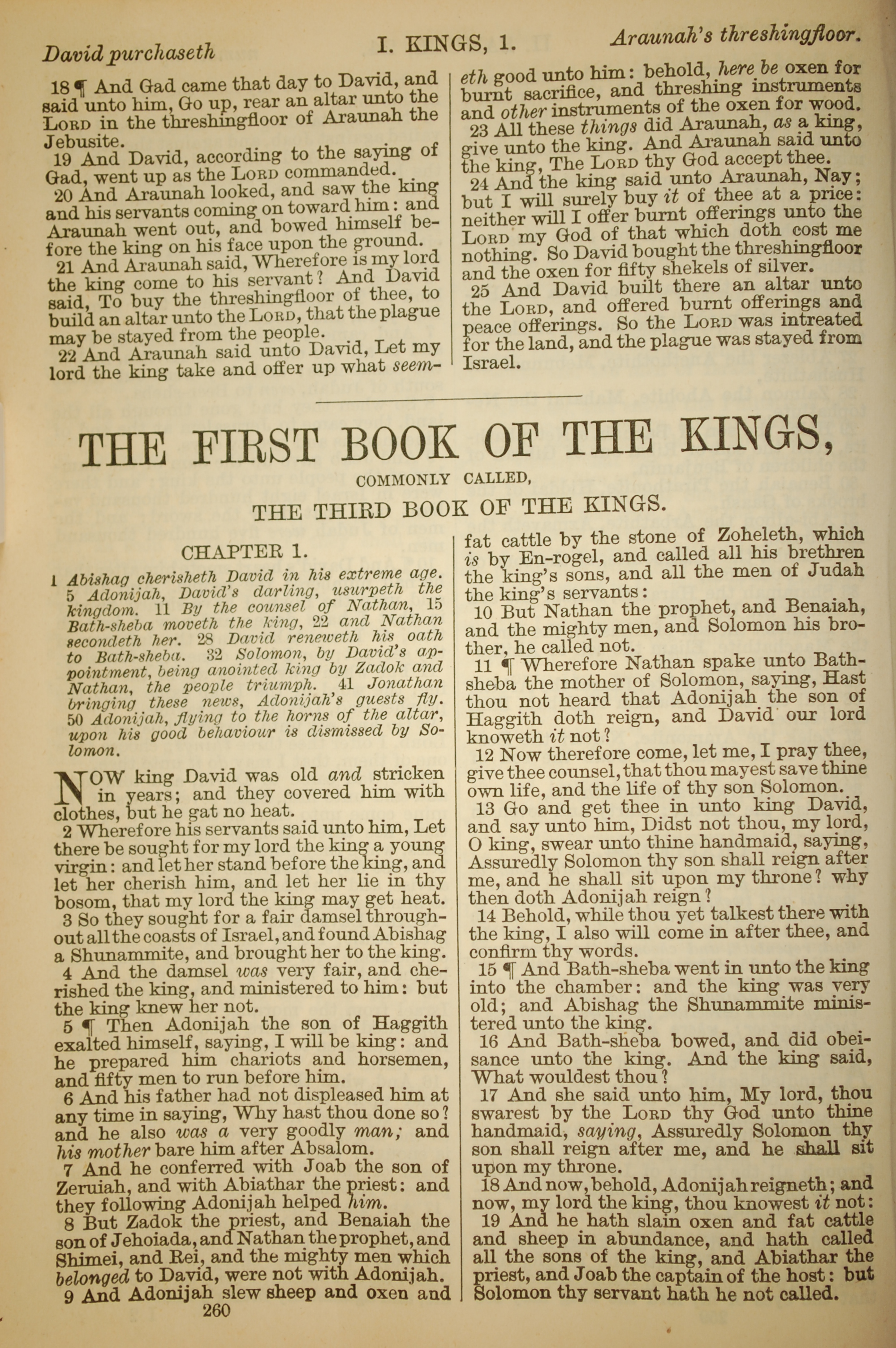 David purchaseth I. KINGS, 1. Araunah's threshingfloor.

18 ¶ And Gad came that day to David, and said unto him, Go up, rear an altar unto the LORD in the threshingfloor of Araunah the Jebusite.

19 And David, according to the saying of Gad, went up as the LORD commanded.

20 And Araunah looked, and saw the king and his servants coming on toward him: and Araunah went out, and bowed himself before the king on his face upon the ground.

21 And Araunah said, Wherefore is my lord the king come to his servant? And David said, To buy the threshingfloor of thee, to build an altar unto the LORD, that the plague may be stayed from the people.

22 And Araunah said unto David, Let my lord the king take and offer up what seemeth good unto him: behold, here be oxen for burnt sacrifice, and threshing instruments and other instruments of the oxen for wood.

23 All these things did Araunah, as a king, give unto the king. And Araunah said unto the king, The LORD thy God accept thee.

24 And the king said unto Araunah, Nay; but I will surely buy it of thee at a price: neither will I offer burnt offerings unto the LORD my God of that which doth cost me nothing. So David bought the threshingfloor and the oxen for fifty shekels of silver.

25 And David built there an altar unto the LORD, and offered burnt offerings and peace offerings. So the LORD was intreated for the land, and the plague was stayed from Israel.

THE FIRST BOOK OF THE KINGS,

COMMONLY CALLED,

THE THIRD BOOK OF THE KINGS.

CHAPTER 1.

1 Abishag cherisheth David in his extreme age. 5 Adonijah, David's darling, usurpeth the kingdom. 11 By the counsel of Nathan, 15 Bath-sheba moveth the king, 22 and Nathan secondeth her. 28 David reneweth his oath to Bath-sheba. 32 Solomon, by David's appointment, being anointed king by Zadok and Nathan, the people triumph. 41 Jonathan bringing these news, Adonijah's guests fly. 50 Adonijah, flying to the horns of the altar, upon his good behaviour is dismissed by Solomon.

NOW king David was old and stricken in years; and they covered him with clothes, but he gat no heat.

2 Wherefore his servants said unto him, Let there be sought for my lord the king a young virgin: and let her stand before the king, and let her cherish him, and let her lie in thy bosom, that my lord the king may get heat.

3 So they sought for a fair damsel throughout all the coasts of Israel, and found Abishag a Shunammite, and brought her to the king.

4 And the damsel was very fair, and cherished the king, and ministered to him: but the king knew her not.

5 ¶ Then Adonijah the son of Haggith exalted himself, saying, I will be king: and he prepared him chariots and horsemen, and fifty men to run before him.

6 And his father had not displeased him at any time in saying, Why hast thou done so? and he also was a very goodly man; and his mother bare him after Absalom.

7 And he conferred with Joab the son of Zeruiah, and with Abiathar the priest: and they following Adonijah helped him.

8 But Zadok the priest, and Benaiah the son of Jehoiada, and Nathan the prophet, and Shimei, and Rei, and the mighty men which belonged to David, were not with Adonijah.

9 And Adonijah slew sheep and oxen and fat cattle by the stone of Zoheleth, which is by En-rogel, and called all his brethren the king's sons, and all the men of Judah the king's servants:

10 But Nathan the prophet, and Benaiah, and the mighty men, and Solomon his brother, he called not.

11 ¶ Wherefore Nathan spake unto Bath-sheba the mother of Solomon, saying, Hast thou not heard that Adonijah the son of Haggith doth reign, and David our lord knoweth it not?

12 Now therefore come, let me, I pray thee, give thee counsel, that thou mayest save thine own life, and the life of thy son Solomon.

13 Go and get thee in unto king David, and say unto him, Didst not thou, my lord, O king, swear unto thine handmaid, saying, Assuredly Solomon thy son shall reign after me, and he shall sit upon my throne? why then doth Adonijah reign?

14 Behold, while thou yet talkest there with the king, I also will come in after thee, and confirm thy words.

15 ¶ And Bath-sheba went in unto the king into the chamber: and the king was very old; and Abishag the Shunammite ministered unto the king.

16 And Bath-sheba bowed, and did obeisance unto the king. And the king said, What wouldest thou?

17 And she said unto him, My lord, thou swarest by the LORD thy God unto thine handmaid, saying, Assuredly Solomon thy son shall reign after me, and he shall sit upon my throne.

18 And now, behold, Adonijah reigneth; and now, my lord the king, thou knowest it not:

19 And he hath slain oxen and fat cattle and sheep in abundance, and hath called all the sons of the king, and Abiathar the priest, and Joab the captain of the host: but Solomon thy servant hath he not called.

260